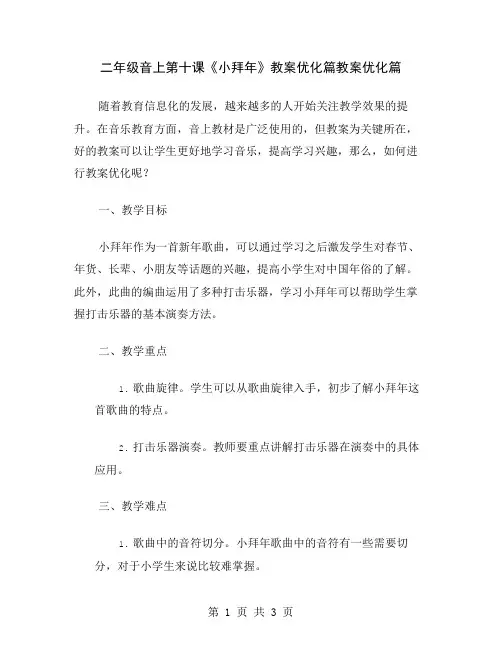 二年级音上第十课《小拜年》教案优化篇教案优化篇

随着教育信息化的发展，越来越多的人开始关注教学效果的提升。在音乐教育方面，音上教材是广泛使用的，但教案为关键所在，好的教案可以让学生更好地学习音乐，提高学习兴趣，那么，如何进行教案优化呢？

一、教学目标

小拜年作为一首新年歌曲，可以通过学习之后激发学生对春节、年货、长辈、小朋友等话题的兴趣，提高小学生对中国年俗的了解。此外，此曲的编曲运用了多种打击乐器，学习小拜年可以帮助学生掌握打击乐器的基本演奏方法。

二、教学重点

1. 歌曲旋律。学生可以从歌曲旋律入手，初步了解小拜年这首歌曲的特点。

2. 打击乐器演奏。教师要重点讲解打击乐器在演奏中的具体应用。

三、教学难点

1. 歌曲中的音符切分。小拜年歌曲中的音符有一些需要切分，对于小学生来说比较难掌握。

第 1 页 共 3 页